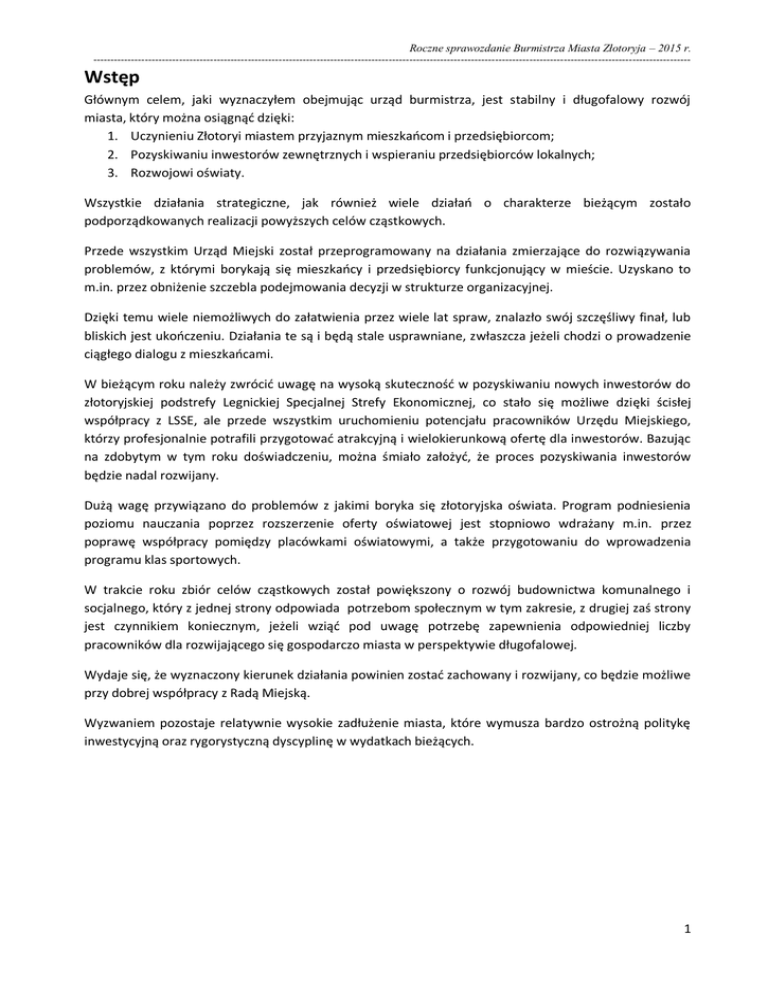 Roczne sprawozdanie Burmistrza Miasta Złotoryja – 2015 r.

Wstęp

Głównym celem, jaki wyznaczyłem obejmując urząd burmistrza, jest stabilny i długofalowy rozwój miasta, który można osiągnąć dzięki:
1. Uczynieniu Złotoryi miastem przyjaznym mieszkańcom i przedsiębiorcom;
2. Pozyskiwaniu inwestorów zewnętrznych i wspieraniu przedsiębiorców lokalnych;
3. Rozwojowi oświaty.

Wszystkie działania strategiczne, jak również wiele działań o charakterze bieżącym zostało podporządkowanych realizacji powyższych celów cząstkowych.

Przede wszystkim Urząd Miejski został przeprogramowany na działania zmierzające do rozwiązywania problemów, z którymi borykają się mieszkańcy i przedsiębiorcy funkcjonujący w mieście. Uzyskano to m.in. przez obniżenie szczebla podejmowania decyzji w strukturze organizacyjnej.

Dzięki temu wiele niemożliwych do załatwienia przez wiele lat spraw, znalazło swój szczęśliwy finał, lub bliskich jest ukończeniu. Działania te są i będą stale usprawniane, zwłaszcza jeżeli chodzi o prowadzenie ciągłego dialogu z mieszkańcami.

W bieżącym roku należy zwrócić uwagę na wysoką skuteczność w pozyskiwaniu nowych inwestorów do złotoryjskiej podstrefy Legnickiej Specjalnej Strefy Ekonomicznej, co stało się możliwe dzięki ścisłej współpracy z LSSE, ale przede wszystkim uruchomieniu potencjału pracowników Urzędu Miejskiego, którzy profesjonalnie potrafili przygotować atrakcyjną i wielokierunkową ofertę dla inwestorów. Bazując na zdobytym w tym roku doświadczeniu, można śmiało założyć, że proces pozyskiwania inwestorów będzie nadal rozwijany.

Dużą wagę przywiązano do problemów z jakimi boryka się złotoryjska oświata. Program podniesienia poziomu nauczania poprzez rozszerzenie oferty oświatowej jest stopniowo wdrażany m.in. przez poprawę współpracy pomiędzy placówkami oświatowymi, a także przygotowaniu do wprowadzenia programu klas sportowych.

W trakcie roku zbiór celów cząstkowych został powiększony o rozwój budownictwa komunalnego i socjalnego, który z jednej strony odpowiada potrzebom społecznym w tym zakresie, z drugiej zaś strony jest czynnikiem koniecznym, jeżeli wziąć pod uwagę potrzebę zapewnienia odpowiedniej liczby pracowników dla rozwijającego się gospodarczo miasta w perspektywie długofalowej.

Wydaje się, że wyznaczony kierunek działania powinien zostać zachowany i rozwijany, co będzie możliwe przy dobrej współpracy z Radą Miejską.

Wyzwaniem pozostaje relatywnie wysokie zadłużenie miasta, które wymusza bardzo ostrożną politykę inwestycyjną oraz rygorystyczną dyscyplinę w wydatkach bieżących.

1